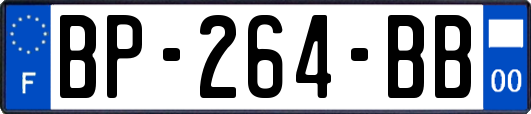 F
BP-264-BB
00